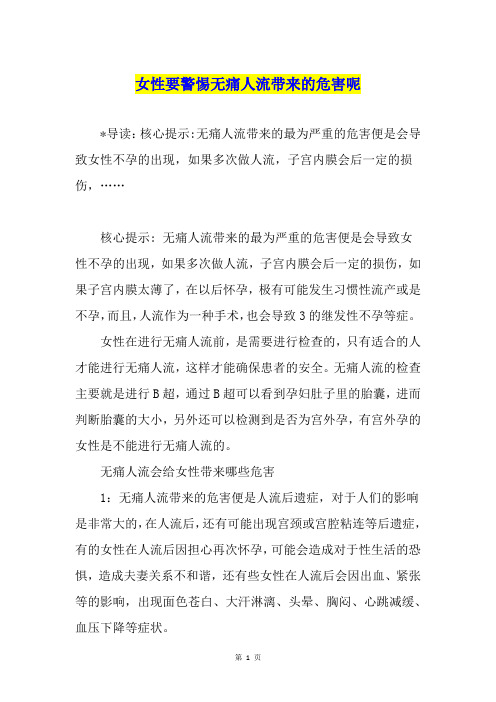 女性要警惕无痛人流带来的危害呢

*导读：核心提示：无痛人流带来的最为严重的危害便是会导致女性不孕的出现，如果多次做人流，子宫内膜会后一定的损伤，……

核心提示：无痛人流带来的最为严重的危害便是会导致女性不孕的出现，如果多次做人流，子宫内膜会后一定的损伤，如果子宫内膜太薄了，在以后怀孕，极有可能发生习惯性流产或是不孕，而且，人流作为一种手术，也会导致3的继发性不孕等症。

女性在进行无痛人流前，是需要进行检查的，只有适合的人才能进行无痛人流，这样才能确保患者的安全。无痛人流的检查主要就是进行B超，通过B超可以看到孕妇肚子里的胎囊，进而判断胎囊的大小，另外还可以检测到是否为宫外孕，有宫外孕的女性是不能进行无痛人流的。

无痛人流会给女性带来哪些危害

1：无痛人流带来的危害便是人流后遗症，对于人们的影响是非常大的，在人流后，还有可能出现宫颈或宫腔粘连等后遗症，有的女性在人流后因担心再次怀孕，可能会造成对于性生活的恐惧，造成夫妻关系不和谐，还有些女性在人流后会因出血、紧张等的影响，出现面色苍白、大汗淋漓、头晕、胸闷、心跳减缓、血压下降等症状。

第 1 页